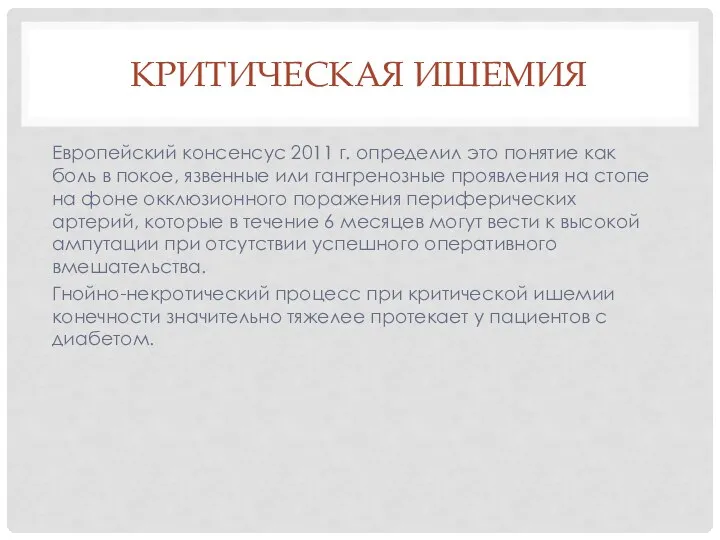 КРИТИЧЕСКАЯ ИШЕМИЯ

Европейский консенсус 2011 г. определил это понятие как боль в покое, язвенные или гангренозные проявления на стопе на фоне окклюзионного поражения периферических артерий, которые в течение 6 месяцев могут вести к высокой ампутации при отсутствии успешного оперативного вмешательства.

Гнойно-некротический процесс при критической ишемии конечности значительно тяжелее протекает у пациентов с диабетом.